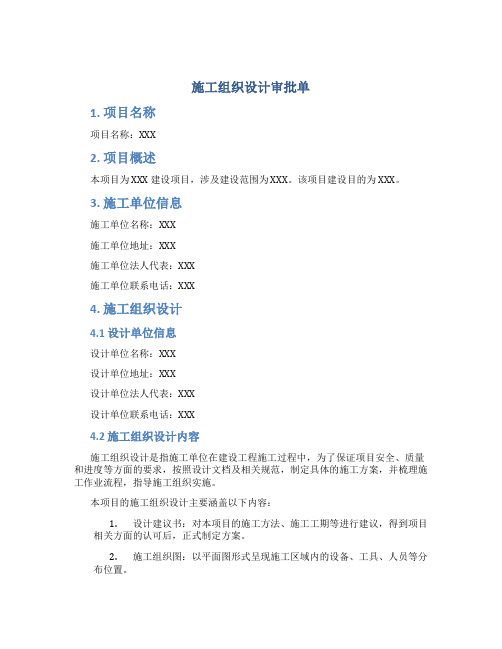 施工组织设计审批单

1. 项目名称

项目名称：XXX

2. 项目概述

本项目为XXX 建设项目，涉及建设范围为XXX。该项目建设目的为XXX。

3. 施工单位信息

施工单位名称：XXX

施工单位地址：XXX

施工单位法人代表：XXX

施工单位联系电话：XXX

4. 施工组织设计

4.1 设计单位信息

设计单位名称：XXX

设计单位地址：XXX

设计单位法人代表：XXX

设计单位联系电话：XXX

4.2 施工组织设计内容

施工组织设计是指施工单位在建设工程施工过程中，为了保证项目安全、质量和进度等方面的要求，按照设计文档及相关规范，制定具体的施工方案，并梳理施工作业流程，指导施工组织实施。

本项目的施工组织设计主要涵盖以下内容：

1. 设计建议书：对本项目的施工方法、施工工期等进行建议，得到项目相关方面的认可后，正式制定方案。

2. 施工组织图：以平面图形式呈现施工区域内的设备、工具、人员等分布位置。